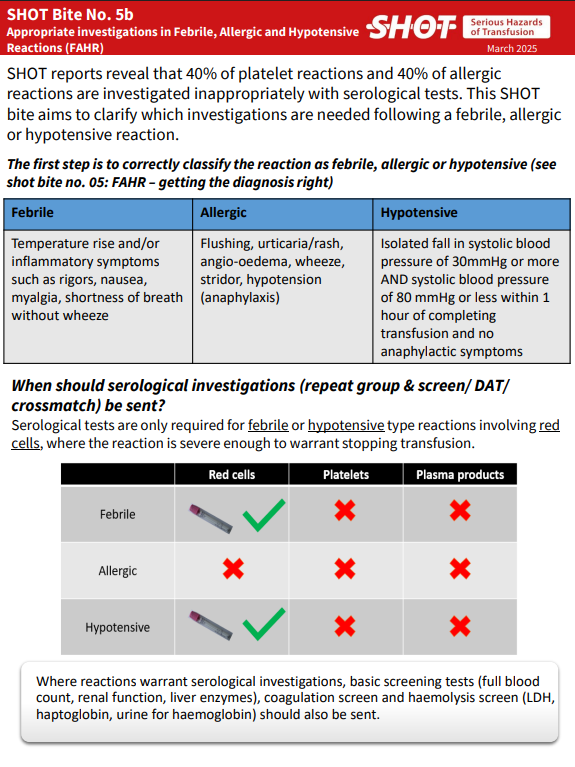 SHOT Bite No. 5b
Appropriate investigations in Febrile, Allergic and Hypotensive Reactions (FAHR)

SHOT Serious Hazards of Transfusion
March 2025

SHOT reports reveal that 40% of platelet reactions and 40% of allergic reactions are investigated inappropriately with serological tests. This SHOT bite aims to clarify which investigations are needed following a febrile, allergic or hypotensive reaction.

The first step is to correctly classify the reaction as febrile, allergic or hypotensive (see shot bite no. 05: FAHR – getting the diagnosis right)

| Febrile | Allergic | Hypotensive |
|---|---|---|
| Temperature rise and/or inflammatory symptoms such as rigors, nausea, myalgia, shortness of breath without wheeze | Flushing, urticaria/rash, angio-oedema, wheeze, stridor, hypotension (anaphylaxis) | Isolated fall in systolic blood pressure of 30mmHg or more AND systolic blood pressure of 80 mmHg or less within 1 hour of completing transfusion and no anaphylactic symptoms |

When should serological investigations (repeat group & screen/ DAT/ crossmatch) be sent?
Serological tests are only required for febrile or hypotensive type reactions involving red cells, where the reaction is severe enough to warrant stopping transfusion.

| | Red cells | Platelets | Plasma products |
|---|---|---|---|
| Febrile | ✓ | ✗ | ✗ |
| Allergic | ✗ | ✗ | ✗ |
| Hypotensive | ✓ | ✗ | ✗ |

Where reactions warrant serological investigations, basic screening tests (full blood count, renal function, liver enzymes), coagulation screen and haemolysis screen (LDH, haptoglobin, urine for haemoglobin) should also be sent.